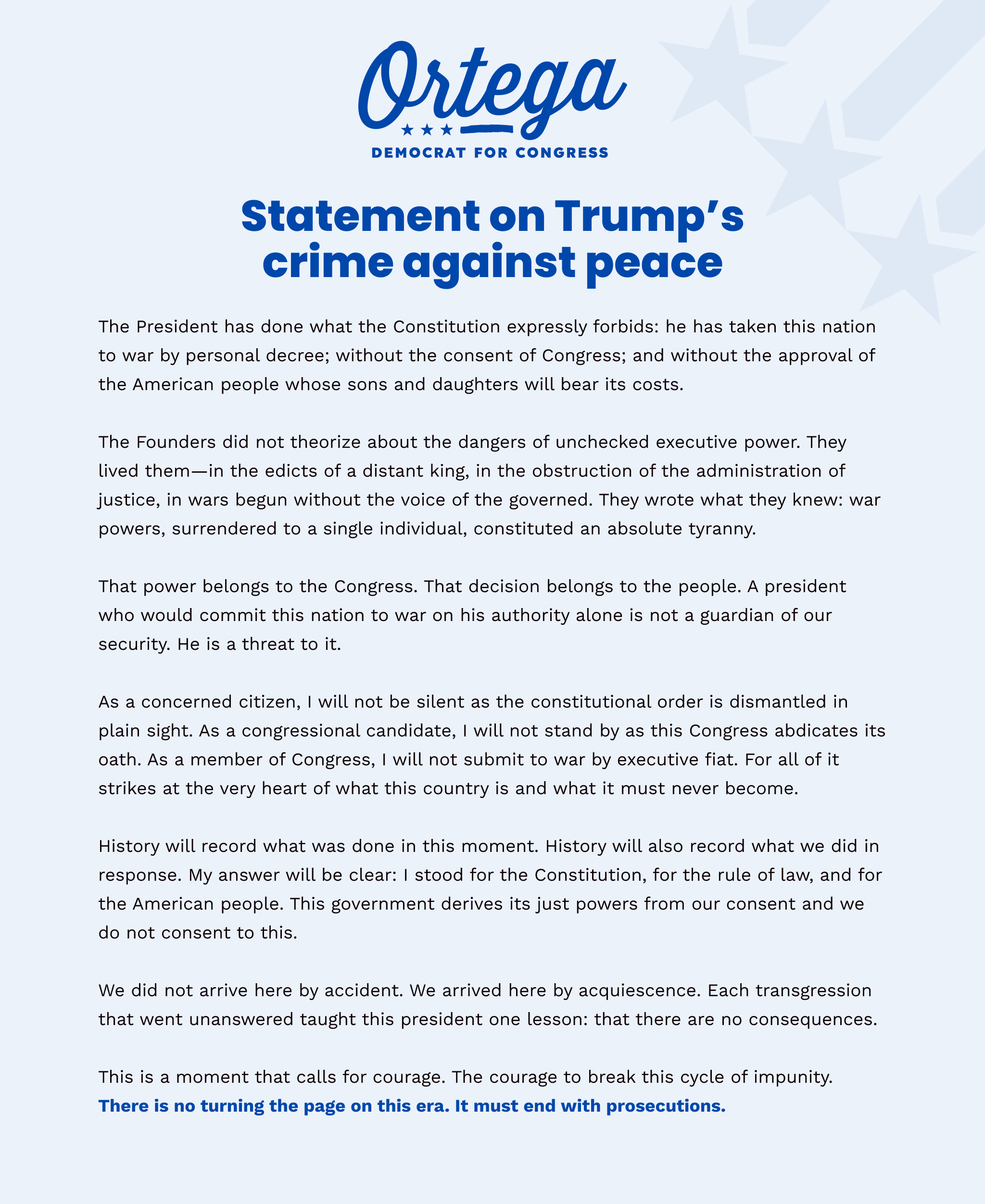 Ortega
DEMOCRAT FOR CONGRESS

Statement on Trump's crime against peace

The President has done what the Constitution expressly forbids: he has taken this nation to war by personal decree; without the consent of Congress; and without the approval of the American people whose sons and daughters will bear its costs.

The Founders did not theorize about the dangers of unchecked executive power. They lived them—in the edicts of a distant king, in the obstruction of the administration of justice, in wars begun without the voice of the governed. They wrote what they knew: war powers, surrendered to a single individual, constituted an absolute tyranny.

That power belongs to the Congress. That decision belongs to the people. A president who would commit this nation to war on his authority alone is not a guardian of our security. He is a threat to it.

As a concerned citizen, I will not be silent as the constitutional order is dismantled in plain sight. As a congressional candidate, I will not stand by as this Congress abdicates its oath. As a member of Congress, I will not submit to war by executive fiat. For all of it strikes at the very heart of what this country is and what it must never become.

History will record what was done in this moment. History will also record what we did in response. My answer will be clear: I stood for the Constitution, for the rule of law, and for the American people. This government derives its just powers from our consent and we do not consent to this.

We did not arrive here by accident. We arrived here by acquiescence. Each transgression that went unanswered taught this president one lesson: that there are no consequences.

This is a moment that calls for courage. The courage to break this cycle of impunity. There is no turning the page on this era. It must end with prosecutions.